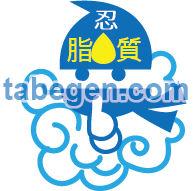 忍
脂質
tabegen.com